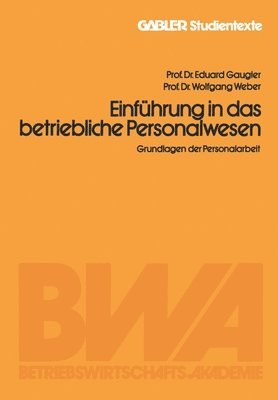 GABLER Studientexte

Prof. Dr. Eduard Gaugler
Prof. Dr. Wolfgang Weber

Einführung in das betriebliche Personalwesen

Grundlagen der Personalarbeit

BWA
BETRIEBSWIRTSCHAFTS-AKADEMIE